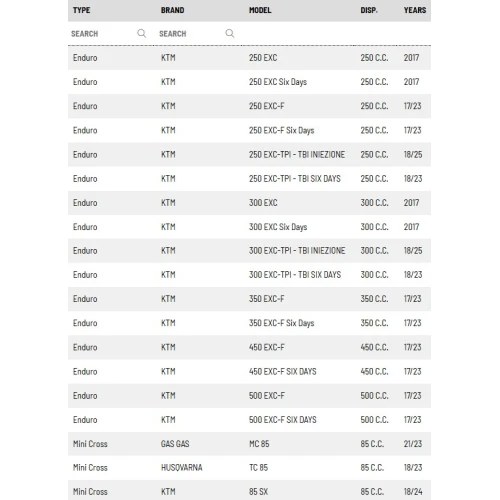 | TYPE | BRAND | MODEL | DISP. | YEARS |
|---|---|---|---|---|
| SEARCH | SEARCH | | | |
| Enduro | KTM | 250 EXC | 250 C.C. | 2017 |
| Enduro | KTM | 250 EXC Six Days | 250 C.C. | 2017 |
| Enduro | KTM | 250 EXC-F | 250 C.C. | 17/23 |
| Enduro | KTM | 250 EXC-F Six Days | 250 C.C. | 17/23 |
| Enduro | KTM | 250 EXC-TPI - TBI INIEZIONE | 250 C.C. | 18/25 |
| Enduro | KTM | 250 EXC-TPI - TBI SIX DAYS | 250 C.C. | 18/23 |
| Enduro | KTM | 300 EXC | 300 C.C. | 2017 |
| Enduro | KTM | 300 EXC Six Days | 300 C.C. | 2017 |
| Enduro | KTM | 300 EXC-TPI - TBI INIEZIONE | 300 C.C. | 18/25 |
| Enduro | KTM | 300 EXC-TPI - TBI SIX DAYS | 300 C.C. | 18/23 |
| Enduro | KTM | 350 EXC-F | 350 C.C. | 17/23 |
| Enduro | KTM | 350 EXC-F Six Days | 350 C.C. | 17/23 |
| Enduro | KTM | 450 EXC-F | 450 C.C. | 17/23 |
| Enduro | KTM | 450 EXC-F SIX DAYS | 450 C.C. | 17/23 |
| Enduro | KTM | 500 EXC-F | 500 C.C. | 17/23 |
| Enduro | KTM | 500 EXC-F SIX DAYS | 500 C.C. | 17/23 |
| Mini Cross | GAS GAS | MC 85 | 85 C.C. | 21/23 |
| Mini Cross | HUSQVARNA | TC 85 | 85 C.C. | 18/23 |
| Mini Cross | KTM | 85 SX | 85 C.C. | 18/24 |